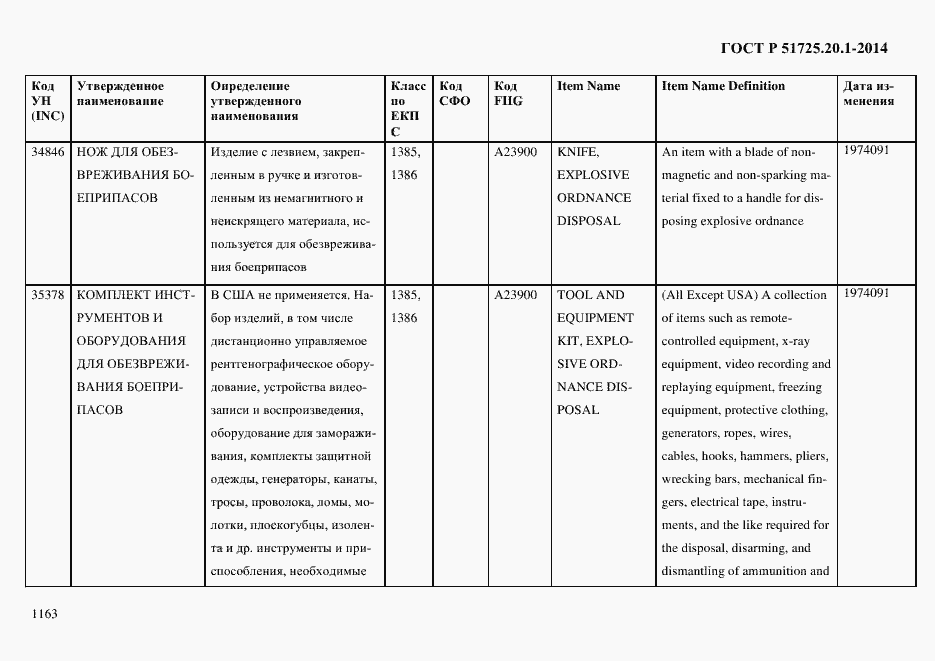 ГОСТ Р 51725.20.1-2014

| Код УН (INC) | Утвержденное наименование | Определение утвержденного наименования | Класс по ЕКПС | Код СФО | Код FIIG | Item Name | Item Name Definition | Дата изменения |
|---|---|---|---|---|---|---|---|---|
| 34846 | НОЖ ДЛЯ ОБЕЗВРЕЖИВАНИЯ БОЕПРИПАСОВ | Изделие с лезвием, закрепленным в ручке и изготовленным из немагнитного и неискрящего материала, используется для обезвреживания боеприпасов | 1385, 1386 | | A23900 | KNIFE, EXPLOSIVE ORDNANCE DISPOSAL | An item with a blade of nonmagnetic and non-sparking material fixed to a handle for disposing explosive ordnance | 1974091 |
| 35378 | КОМПЛЕКТ ИНСТРУМЕНТОВ И ОБОРУДОВАНИЯ ДЛЯ ОБЕЗВРЕЖИВАНИЯ БОЕПРИПАСОВ | В США не применяется. Набор изделий, в том числе дистанционно управляемое рентгенографическое оборудование, устройства видеозаписи и воспроизведения, оборудование для замораживания, комплекты защитной одежды, генераторы, канаты, тросы, проволока, ломы, молотки, плоскогубцы, изолента и др. инструменты и приспособления, необходимые | 1385, 1386 | | A23900 | TOOL AND EQUIPMENT KIT, EXPLOSIVE ORDNANCE DISPOSAL | (All Except USA) A collection of items such as remote-controlled equipment, x-ray equipment, video recording and replaying equipment, freezing equipment, protective clothing, generators, ropes, wires, cables, hooks, hammers, pliers, wrecking bars, mechanical fingers, electrical tape, instruments, and the like required for the disposal, disarming, and dismantling of ammunition and | 1974091 |

1163